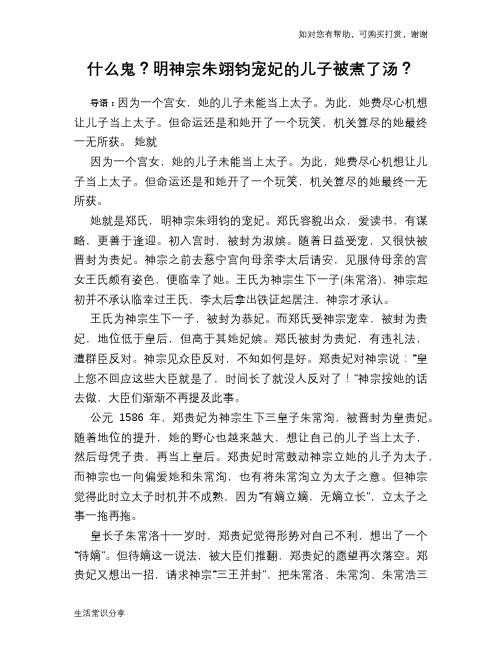 如对您有帮助，可购买打赏，谢谢

什么鬼？明神宗朱翊钧宠妃的儿子被煮了汤？

导语：因为一个宫女，她的儿子未能当上太子。为此，她费尽心机想让儿子当上太子。但命运还是和她开了一个玩笑，机关算尽的她最终一无所获。 她就

因为一个宫女，她的儿子未能当上太子。为此，她费尽心机想让儿子当上太子。但命运还是和她开了一个玩笑，机关算尽的她最终一无所获。

她就是郑氏，明神宗朱翊钧的宠妃。郑氏容貌出众，爱读书，有谋略，更善于逢迎。初入宫时，被封为淑嫔。随着日益受宠，又很快被晋封为贵妃。神宗之前去慈宁宫向母亲李太后请安，见服侍母亲的宫女王氏颇有姿色，便临幸了她。王氏为神宗生下一子(朱常洛)，神宗起初并不承认临幸过王氏，李太后拿出铁证起居注，神宗才承认。

王氏为神宗生下一子，被封为恭妃。而郑氏受神宗宠幸，被封为贵妃，地位低于皇后，但高于其她妃嫔。郑氏被封为贵妃，有违礼法，遭群臣反对。神宗见众臣反对，不知如何是好。郑贵妃对神宗说："皇上您不回应这些大臣就是了，时间长了就没人反对了！"神宗按她的话去做，大臣们渐渐不再提及此事。

公元 1586 年，郑贵妃为神宗生下三皇子朱常洵，被晋封为皇贵妃。随着地位的提升，她的野心也越来越大，想让自己的儿子当上太子，然后母凭子贵，再当上皇后。郑贵妃时常鼓动神宗立她的儿子为太子，而神宗也一向偏爱她和朱常洵，也有将朱常洵立为太子之意。但神宗觉得此时立太子时机并不成熟，因为"有嫡立嫡，无嫡立长"，立太子之事一拖再拖。

皇长子朱常洛十一岁时，郑贵妃觉得形势对自己不利，想出了一个"待嫡"。但待嫡这一说法，被大臣们推翻，郑贵妃的愿望再次落空。郑贵妃又想出一招，请求神宗"三王并封"，把朱常洛、朱常洵、朱常浩三

生活常识分享